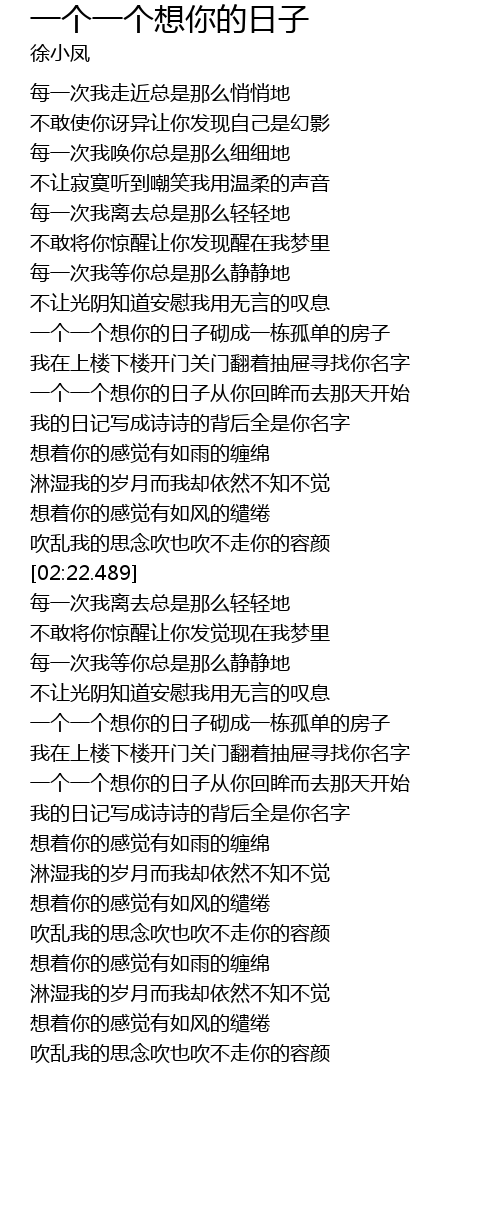 一个一个想你的日子
徐小凤

每一次我走近总是那么悄悄地
不敢使你讶异让你发现自己是幻影
每一次我唤你总是那么细细地
不让寂寞听到嘲笑我用温柔的声音
每一次我离去总是那么轻轻地
不敢将你惊醒让你发现醒在我梦里
每一次我等你总是那么静静地
不让光阴知道安慰我用无言的叹息
一个一个想你的日子砌成一栋孤单的房子
我在上楼下楼开门关门翻着抽屉寻找你名字
一个一个想你的日子从你回眸而去那天开始
我的日记写成诗诗的背后全是你名字
想着你的感觉有如雨的缠绵
淋湿我的岁月而我却依然不知不觉
想着你的感觉有如风的缱绻
吹乱我的思念吹也吹不走你的容颜
[02:22.489]
每一次我离去总是那么轻轻地
不敢将你惊醒让你发觉现在我梦里
每一次我等你总是那么静静地
不让光阴知道安慰我用无言的叹息
一个一个想你的日子砌成一栋孤单的房子
我在上楼下楼开门关门翻着抽屉寻找你名字
一个一个想你的日子从你回眸而去那天开始
我的日记写成诗诗的背后全是你名字
想着你的感觉有如雨的缠绵
淋湿我的岁月而我却依然不知不觉
想着你的感觉有如风的缱绻
吹乱我的思念吹也吹不走你的容颜
想着你的感觉有如雨的缠绵
淋湿我的岁月而我却依然不知不觉
想着你的感觉有如风的缱绻
吹乱我的思念吹也吹不走你的容颜